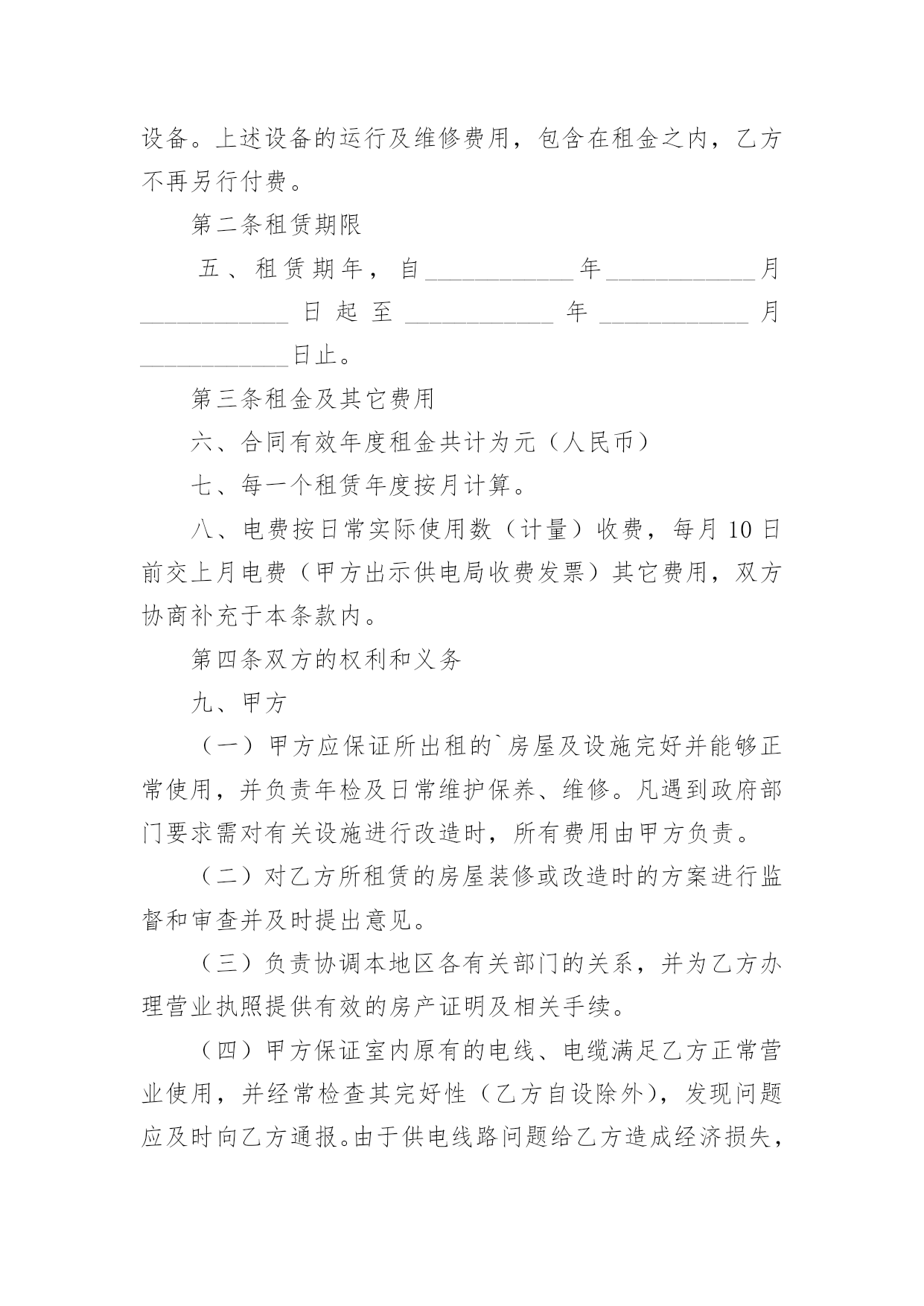 设备。上述设备的运行及维修费用，包含在租金之内，乙方不再另行付费。

第二条租赁期限

五、租赁期年，自____________年____________月____________日起至____________年____________月____________日止。

第三条租金及其它费用

六、合同有效年度租金共计为元（人民币）

七、每一个租赁年度按月计算。

八、电费按日常实际使用数（计量）收费，每月10日前交上月电费（甲方出示供电局收费发票）其它费用，双方协商补充于本条款内。

第四条双方的权利和义务

九、甲方

（一）甲方应保证所出租的`房屋及设施完好并能够正常使用，并负责年检及日常维护保养、维修。凡遇到政府部门要求需对有关设施进行改造时，所有费用由甲方负责。

（二）对乙方所租赁的房屋装修或改造时的方案进行监督和审查并及时提出意见。

（三）负责协调本地区各有关部门的关系，并为乙方办理营业执照提供有效的房产证明及相关手续。

（四）甲方保证室内原有的电线、电缆满足乙方正常营业使用，并经常检查其完好性（乙方自设除外），发现问题应及时向乙方通报。由于供电线路问题给乙方造成经济损失，